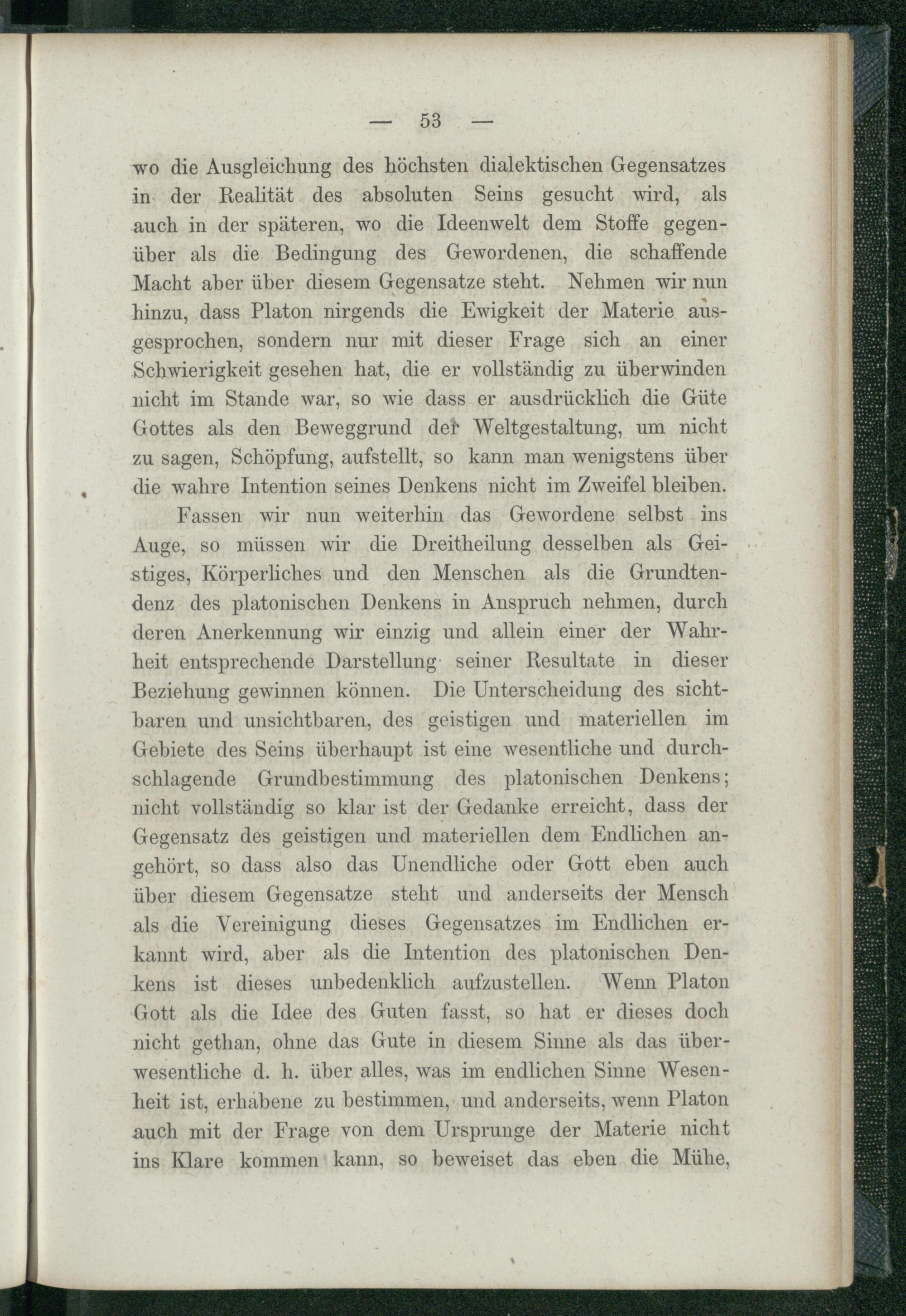 — 53 —

wo die Ausgleichung des höchsten dialektischen Gegensatzes in der Realität des absoluten Seins gesucht wird, als auch in der späteren, wo die Ideenwelt dem Stoffe gegenüber als die Bedingung des Gewordenen, die schaffende Macht aber über diesem Gegensatze steht. Nehmen wir nun hinzu, dass Platon nirgends die Ewigkeit der Materie ausgesprochen, sondern nur mit dieser Frage sich an einer Schwierigkeit gesehen hat, die er vollständig zu überwinden nicht im Stande war, so wie dass er ausdrücklich die Güte Gottes als den Beweggrund der Weltgestaltung, um nicht zu sagen, Schöpfung, aufstellt, so kann man wenigstens über die wahre Intention seines Denkens nicht im Zweifel bleiben.

Fassen wir nun weiterhin das Gewordene selbst ins Auge, so müssen wir die Dreitheilung desselben als Geistiges, Körperliches und den Menschen als die Grundtendenz des platonischen Denkens in Anspruch nehmen, durch deren Anerkennung wir einzig und allein einer der Wahrheit entsprechende Darstellung seiner Resultate in dieser Beziehung gewinnen können. Die Unterscheidung des sichtbaren und unsichtbaren, des geistigen und materiellen im Gebiete des Seins überhaupt ist eine wesentliche und durchschlagende Grundbestimmung des platonischen Denkens; nicht vollständig so klar ist der Gedanke erreicht, dass der Gegensatz des geistigen und materiellen dem Endlichen angehört, so dass also das Unendliche oder Gott eben auch über diesem Gegensatze steht und anderseits der Mensch als die Vereinigung dieses Gegensatzes im Endlichen erkannt wird, aber als die Intention des platonischen Denkens ist dieses unbedenklich aufzustellen. Wenn Platon Gott als die Idee des Guten fasst, so hat er dieses doch nicht gethan, ohne das Gute in diesem Sinne als das überwesentliche d. h. über alles, was im endlichen Sinne Wesenheit ist, erhabene zu bestimmen, und anderseits, wenn Platon auch mit der Frage von dem Ursprunge der Materie nicht ins Klare kommen kann, so beweiset das eben die Mühe,